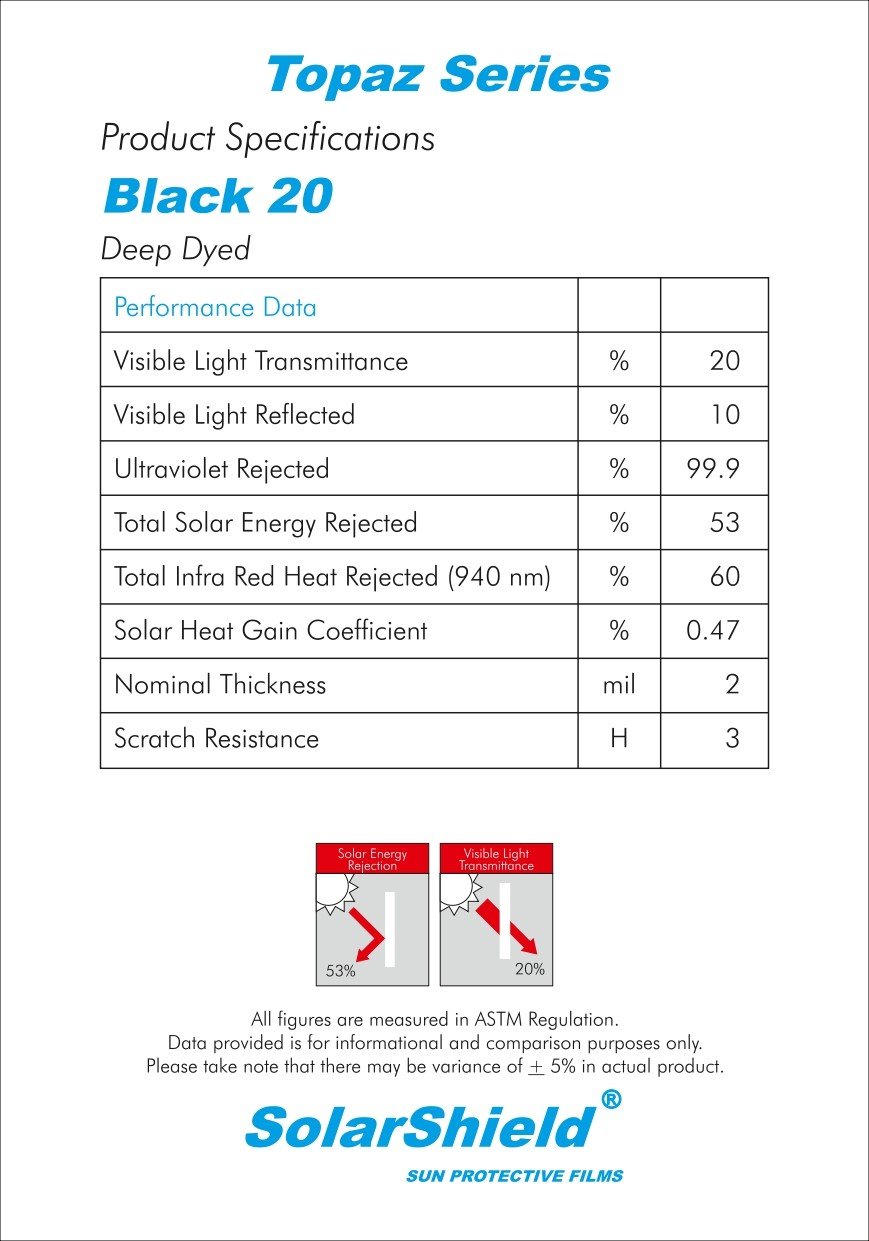 Topaz Series

Product Specifications

Black 20

Deep Dyed

| Performance Data | | |
|---|---|---|
| Visible Light Transmittance | % | 20 |
| Visible Light Reflected | % | 10 |
| Ultraviolet Rejected | % | 99.9 |
| Total Solar Energy Rejected | % | 53 |
| Total Infra Red Heat Rejected (940 nm) | % | 60 |
| Solar Heat Gain Coefficient | % | 0.47 |
| Nominal Thickness | mil | 2 |
| Scratch Resistance | H | 3 |

Solar Energy Rejection

53%

Visible Light Transmittance

20%

All figures are measured in ASTM Regulation.
Data provided is for informational and comparison purposes only.
Please take note that there may be variance of $\pm$ 5% in actual product.

SolarShield®

SUN PROTECTIVE FILMS